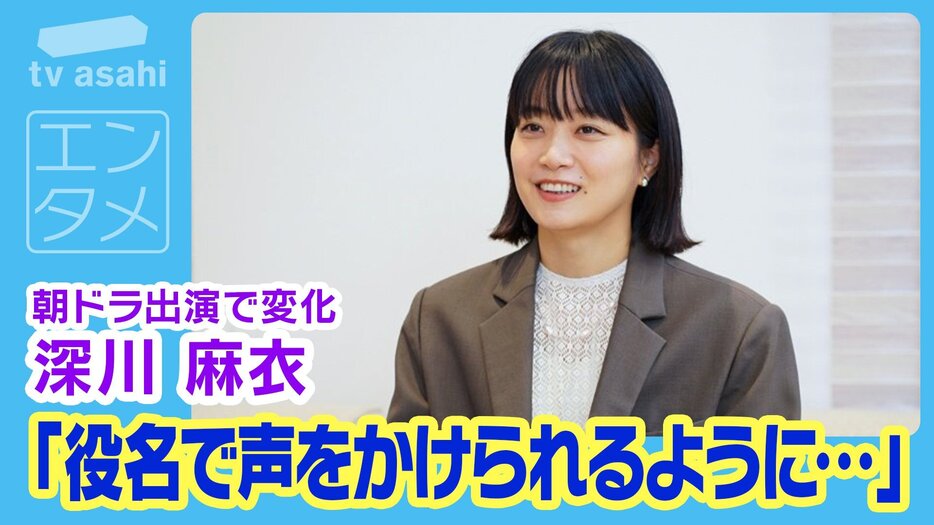 tv asahi

エンタメ

朝ドラ出演で変化
深川 麻衣

「役名で声をかけられるように…」